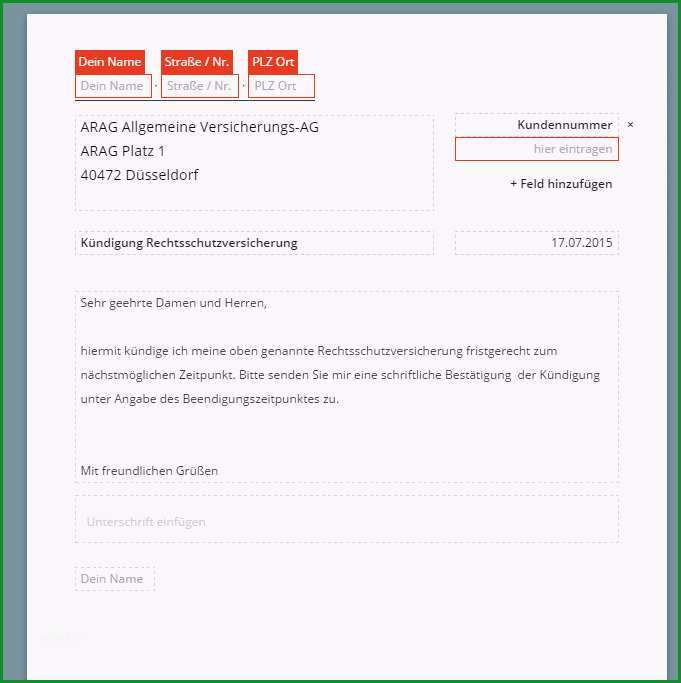 Dein Name Straße / Nr. PLZ Ort

Dein Name · Straße / Nr. · PLZ Ort

ARAG Allgemeine Versicherungs-AG
ARAG Platz 1
40472 Düsseldorf

Kundennummer ×
hier eintragen

+ Feld hinzufügen

Kündigung Rechtsschutzversicherung

17.07.2015

Sehr geehrte Damen und Herren,

hiermit kündige ich meine oben genannte Rechtsschutzversicherung fristgerecht zum nächstmöglichen Zeitpunkt. Bitte senden Sie mir eine schriftliche Bestätigung der Kündigung unter Angabe des Beendigungszeitpunktes zu.

Mit freundlichen Grüßen

Unterschrift einfügen

Dein Name